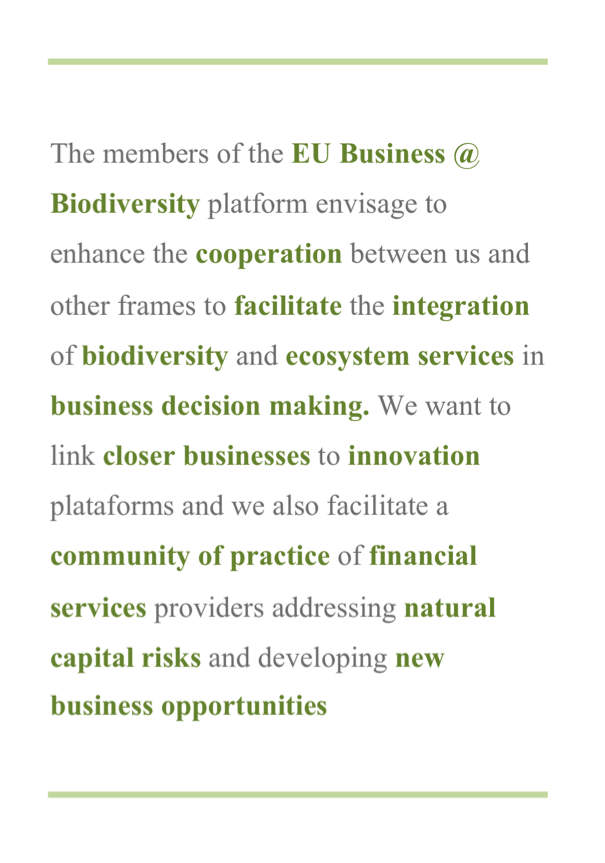 The members of the EU Business @ Biodiversity platform envisage to enhance the cooperation between us and other frames to facilitate the integration of biodiversity and ecosystem services in business decision making. We want to link closer businesses to innovation plataforms and we also facilitate a community of practice of financial services providers addressing natural capital risks and developing new business opportunities